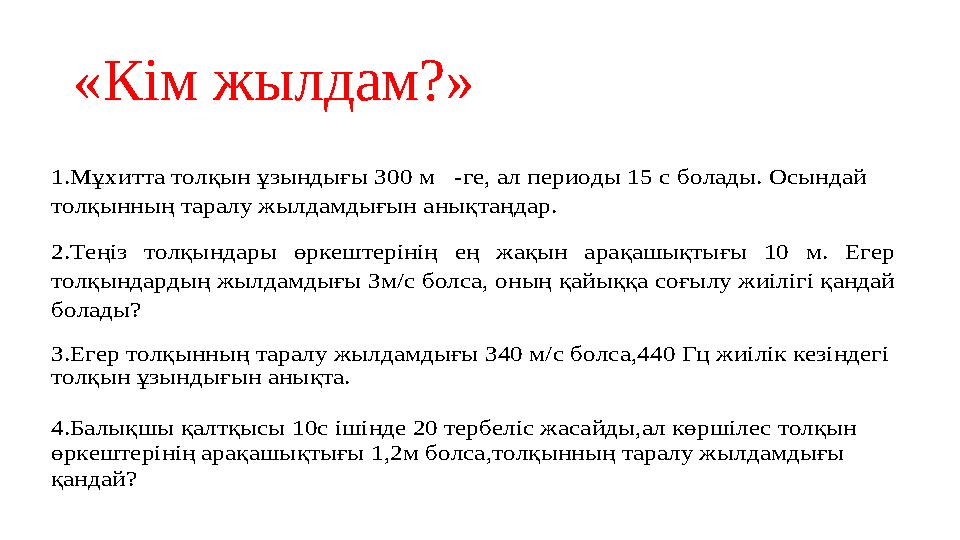 «Кім жылдам?»

1.Мұхитта толқын ұзындығы 300 м -ге, ал периоды 15 с болады. Осындай толқынның таралу жылдамдығын анықтаңдар.

2.Теңіз толқындары өркештерінің ең жақын арақашықтығы 10 м. Егер толқындардың жылдамдығы 3м/с болса, оның қайыққа соғылу жиілігі қандай болады?

3.Егер толқынның таралу жылдамдығы 340 м/с болса,440 Гц жиілік кезіндегі толқын ұзындығын анықта.

4.Балықшы қалтқысы 10с ішінде 20 тербеліс жасайды,ал көршілес толқын өркештерінің арақашықтығы 1,2м болса,толқынның таралу жылдамдығы қандай?